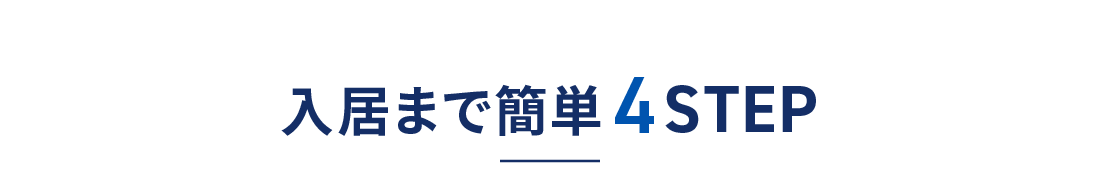 入居まで簡単 4 STEP